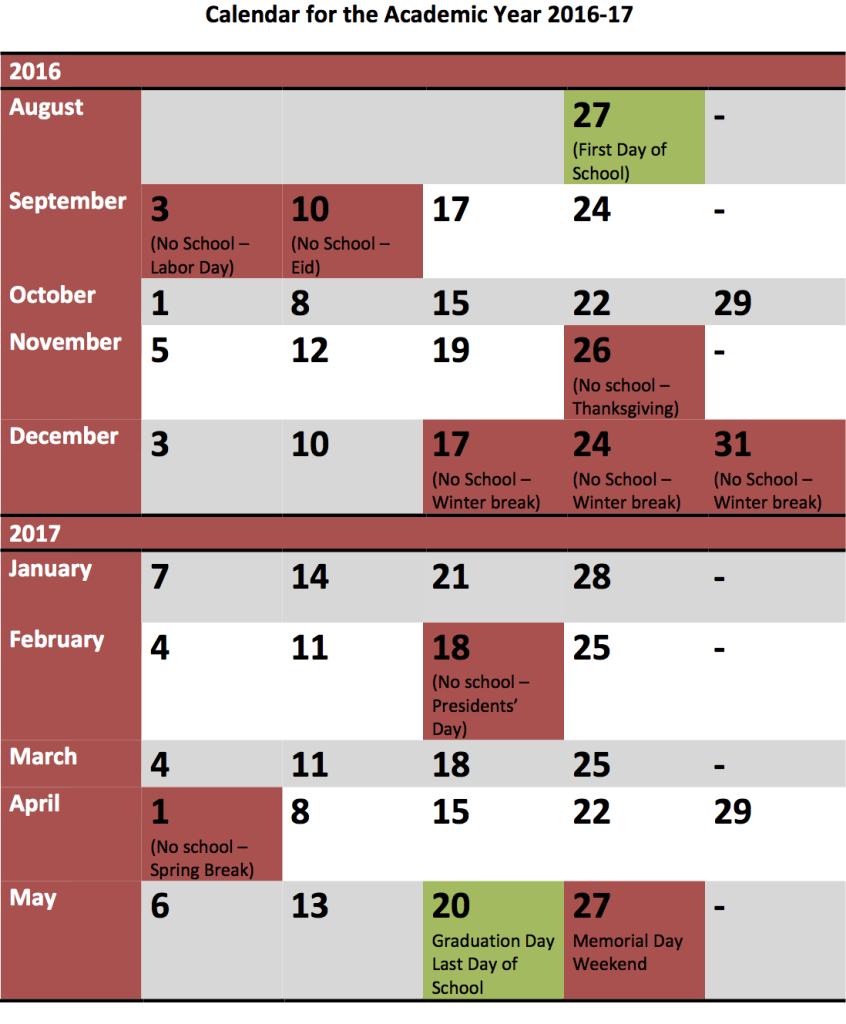 Calendar for the Academic Year 2016-17

| 2016 | | | | | |
|---|---|---|---|---|---|
| August | | | | 27 (First Day of School) | - |
| September | 3 (No School – Labor Day) | 10 (No School – Eid) | 17 | 24 | - |
| October | 1 | 8 | 15 | 22 | 29 |
| November | 5 | 12 | 19 | 26 (No school – Thanksgiving) | - |
| December | 3 | 10 | 17 (No School – Winter break) | 24 (No School – Winter break) | 31 (No School – Winter break) |
| 2017 | | | | | |
| January | 7 | 14 | 21 | 28 | - |
| February | 4 | 11 | 18 (No school – Presidents' Day) | 25 | - |
| March | 4 | 11 | 18 | 25 | - |
| April | 1 (No school – Spring Break) | 8 | 15 | 22 | 29 |
| May | 6 | 13 | 20 Graduation Day Last Day of School | 27 Memorial Day Weekend | - |